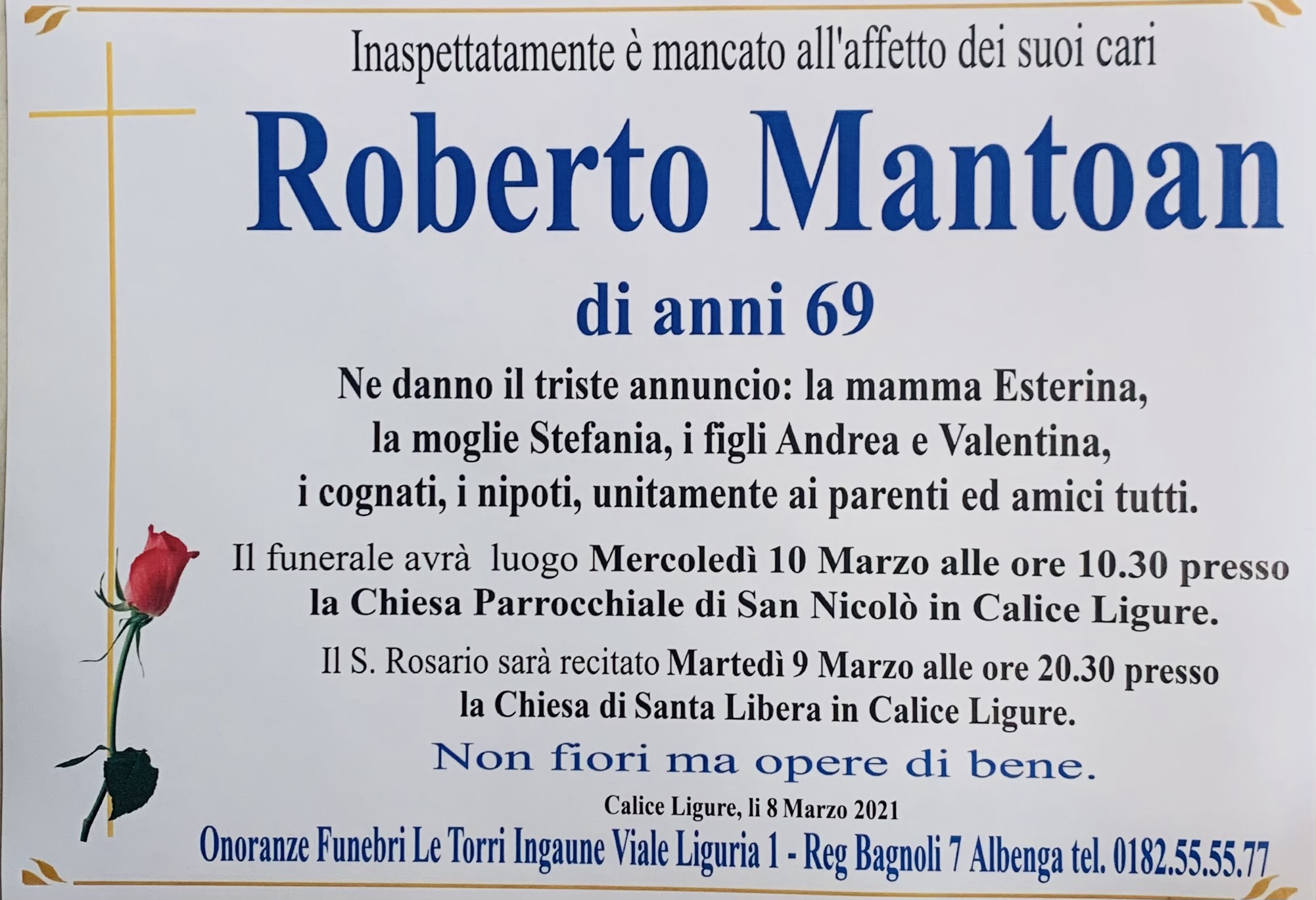 Inaspettatamente è mancato all'affetto dei suoi cari

Roberto Mantoan

di anni 69

Ne danno il triste annuncio: la mamma Esterina, la moglie Stefania, i figli Andrea e Valentina, i cognati, i nipoti, unitamente ai parenti ed amici tutti.

Il funerale avrà luogo Mercoledì 10 Marzo alle ore 10.30 presso la Chiesa Parrocchiale di San Nicolò in Calice Ligure.

Il S. Rosario sarà recitato Martedì 9 Marzo alle ore 20.30 presso la Chiesa di Santa Libera in Calice Ligure.

Non fiori ma opere di bene.

Calice Ligure, li 8 Marzo 2021

Onoranze Funebri Le Torri Ingaune Viale Liguria 1 - Reg Bagnoli 7 Albenga tel. 0182.55.55.77